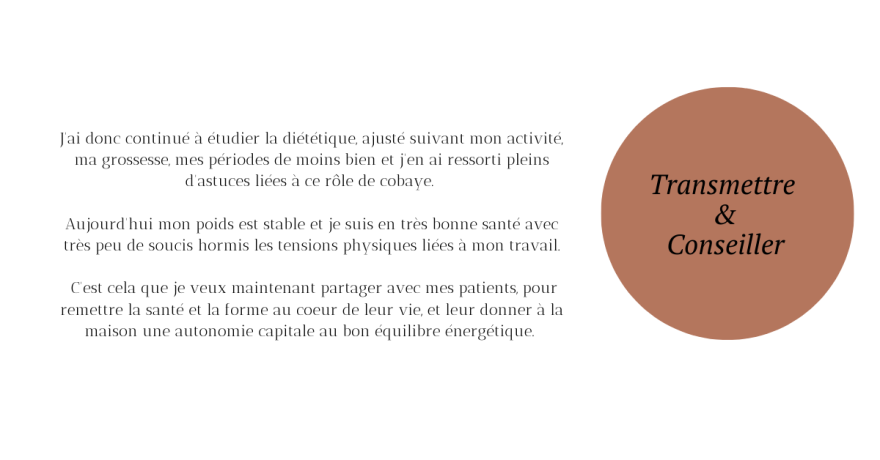 J'ai donc continué à étudier la diététique, ajusté suivant mon activité, ma grossesse, mes périodes de moins bien et j'en ai ressorti pleins d'astuces liées à ce rôle de cobaye.

Aujourd'hui mon poids est stable et je suis en très bonne santé avec très peu de soucis hormis les tensions physiques liées à mon travail.

C'est cela que je veux maintenant partager avec mes patients, pour remettre la santé et la forme au coeur de leur vie, et leur donner à la maison une autonomie capitale au bon équilibre énergétique.

Transmettre
&
Conseiller